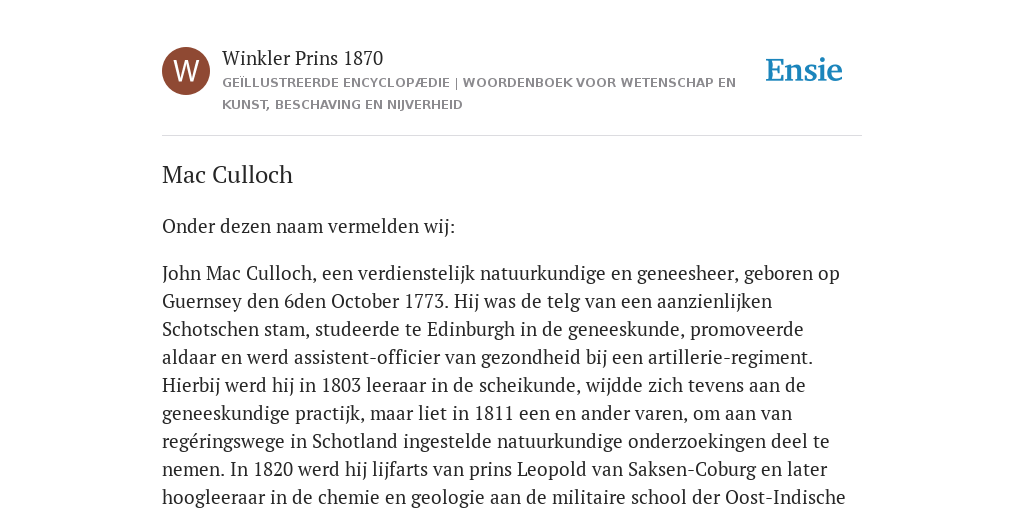 W

Winkler Prins 1870

GEÏLLUSTREERDE ENCYCLOPÆDIE | WOORDENBOEK VOOR WETENSCHAP EN KUNST, BESCHAVING EN NIJVERHEID

Ensie

Mac Culloch

Onder dezen naam vermelden wij:

John Mac Culloch, een verdienstelijk natuurkundige en geneesheer, geboren op Guernsey den 6den October 1773. Hij was de telg van een aanzienlijken Schotschen stam, studeerde te Edinburgh in de geneeskunde, promoveerde aldaar en werd assistent-officier van gezondheid bij een artillerie-regiment. Hierbij werd hij in 1803 leeraar in de scheikunde, wijdde zich tevens aan de geneeskundige practijk, maar liet in 1811 een en ander varen, om aan van regéringswege in Schotland ingestelde natuurkundige onderzoekingen deel te nemen. In 1820 werd hij lijfarts van prins Leopold van Saksen-Coburg en later hoogleeraar in de chemie en geologie aan de militaire school der Oost-Indische